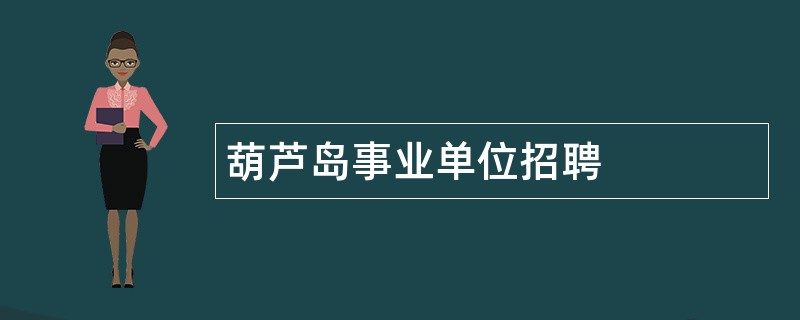 葫芦岛事业单位招聘